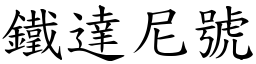 鐵達尼號